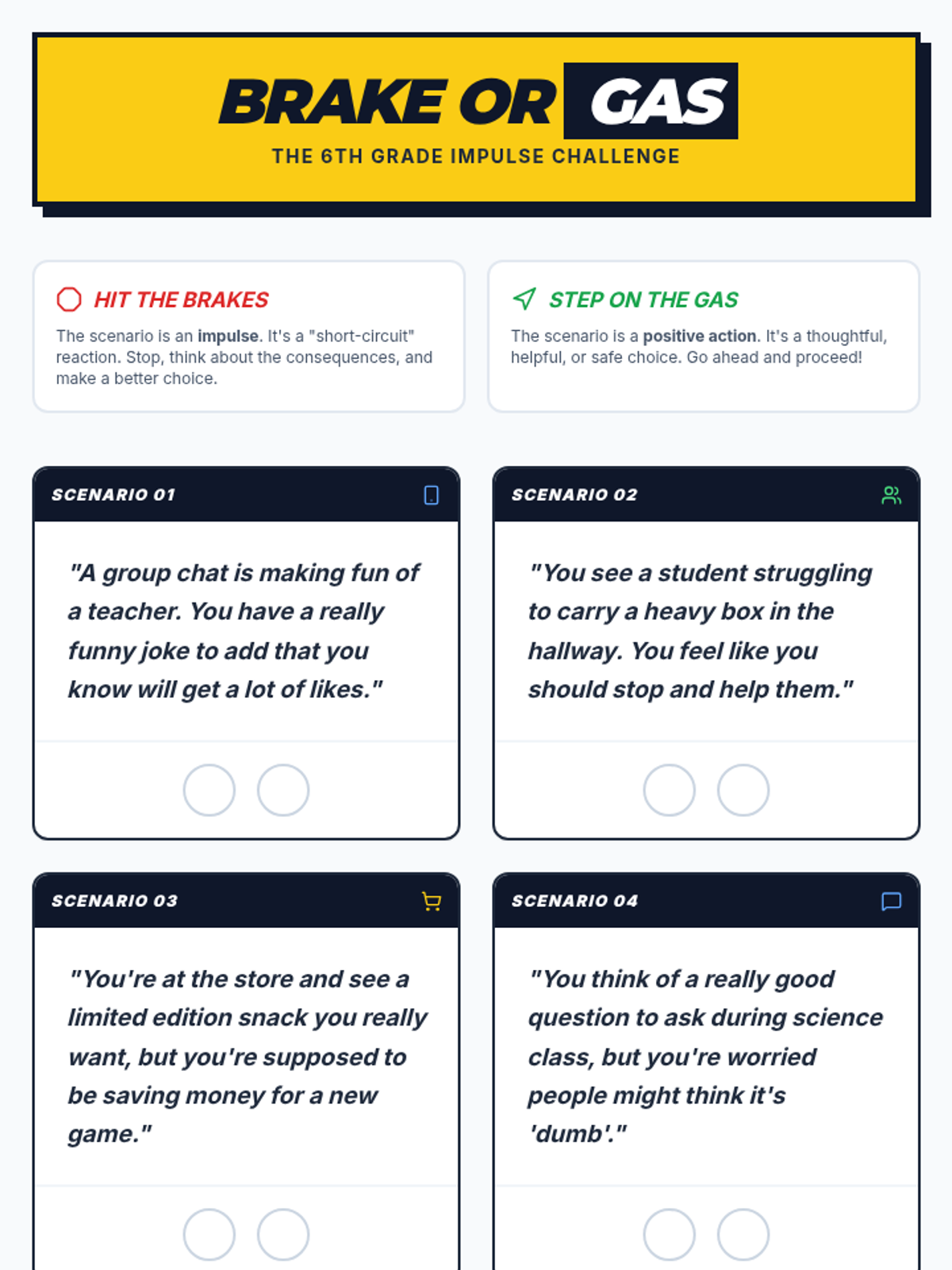 BRAKE OR GAS

THE 6TH GRADE IMPULSE CHALLENGE

HIT THE BRAKES

The scenario is an impulse. It's a "short-circuit" reaction. Stop, think about the consequences, and make a better choice.

STEP ON THE GAS

The scenario is a positive action. It's a thoughtful, helpful, or safe choice. Go ahead and proceed!

SCENARIO 01

"A group chat is making fun of a teacher. You have a really funny joke to add that you know will get a lot of likes."

SCENARIO 02

"You see a student struggling to carry a heavy box in the hallway. You feel like you should stop and help them."

SCENARIO 03

"You're at the store and see a limited edition snack you really want, but you're supposed to be saving money for a new game."

SCENARIO 04

"You think of a really good question to ask during science class, but you're worried people might think it's 'dumb'."